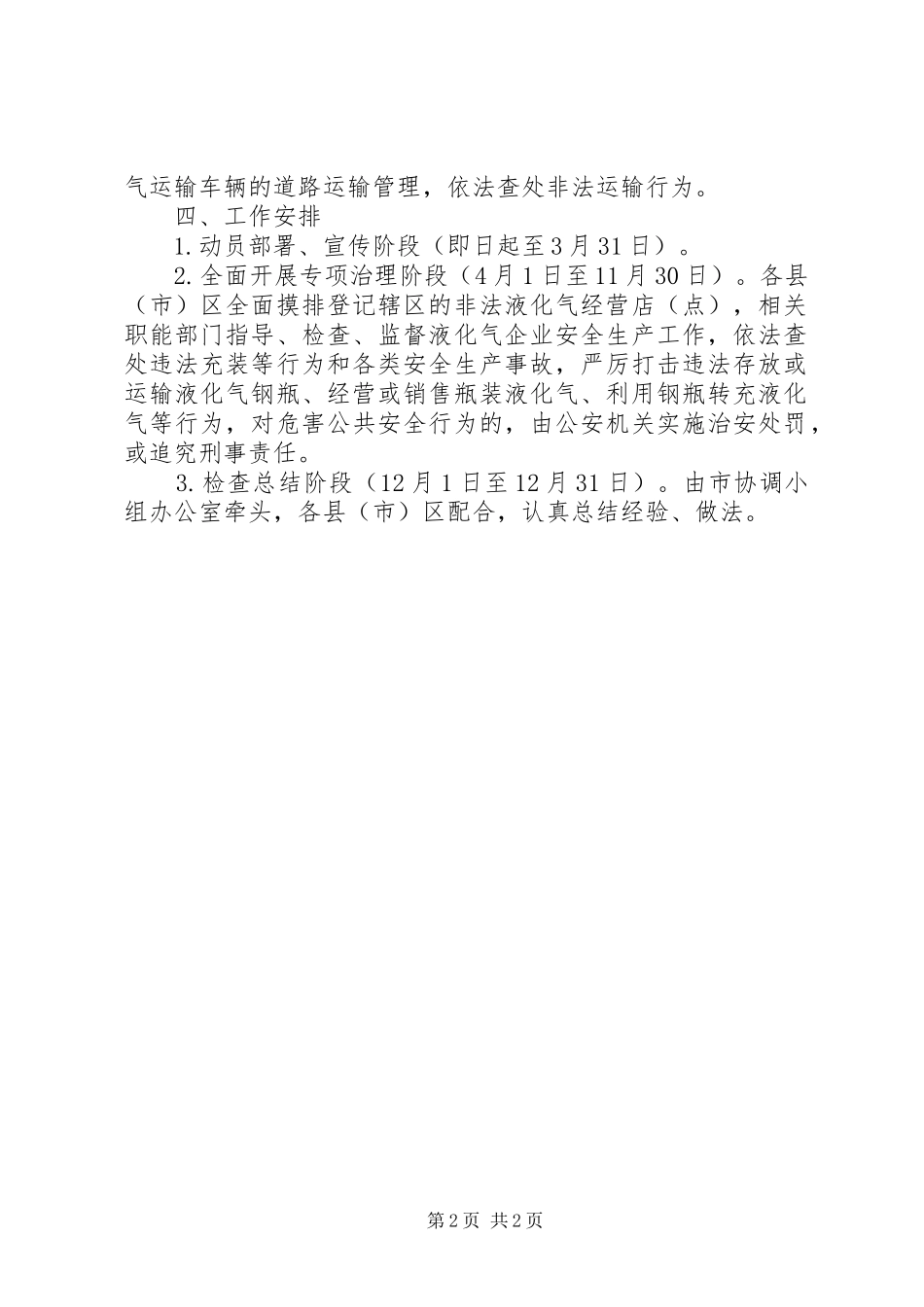 气运输车辆的道路运输管理，依法查处非法运输行为。

四、工作安排

1.动员部署、宣传阶段（即日起至3月31日）。

2.全面开展专项治理阶段（4月1日至11月30日）。各县（市）区全面摸排登记辖区的非法液化气经营店（点），相关职能部门指导、检查、监督液化气企业安全生产工作，依法查处违法充装等行为和各类安全生产事故，严厉打击违法存放或运输液化气钢瓶、经营或销售瓶装液化气、利用钢瓶转充液化气等行为，对危害公共安全行为的，由公安机关实施治安处罚，或追究刑事责任。

3.检查总结阶段（12月1日至12月31日）。由市协调小组办公室牵头，各县（市）区配合，认真总结经验、做法。

第2页 共2页